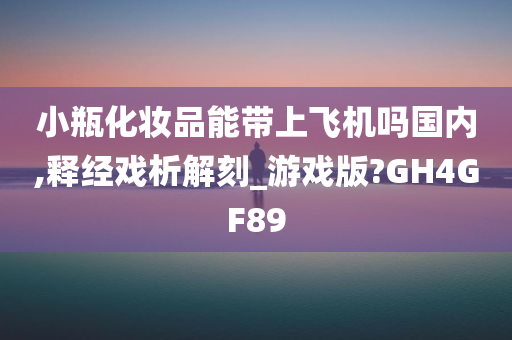 小瓶化妆品能带上飞机吗国内,释经戏析解刻_游戏版?GH4GF89